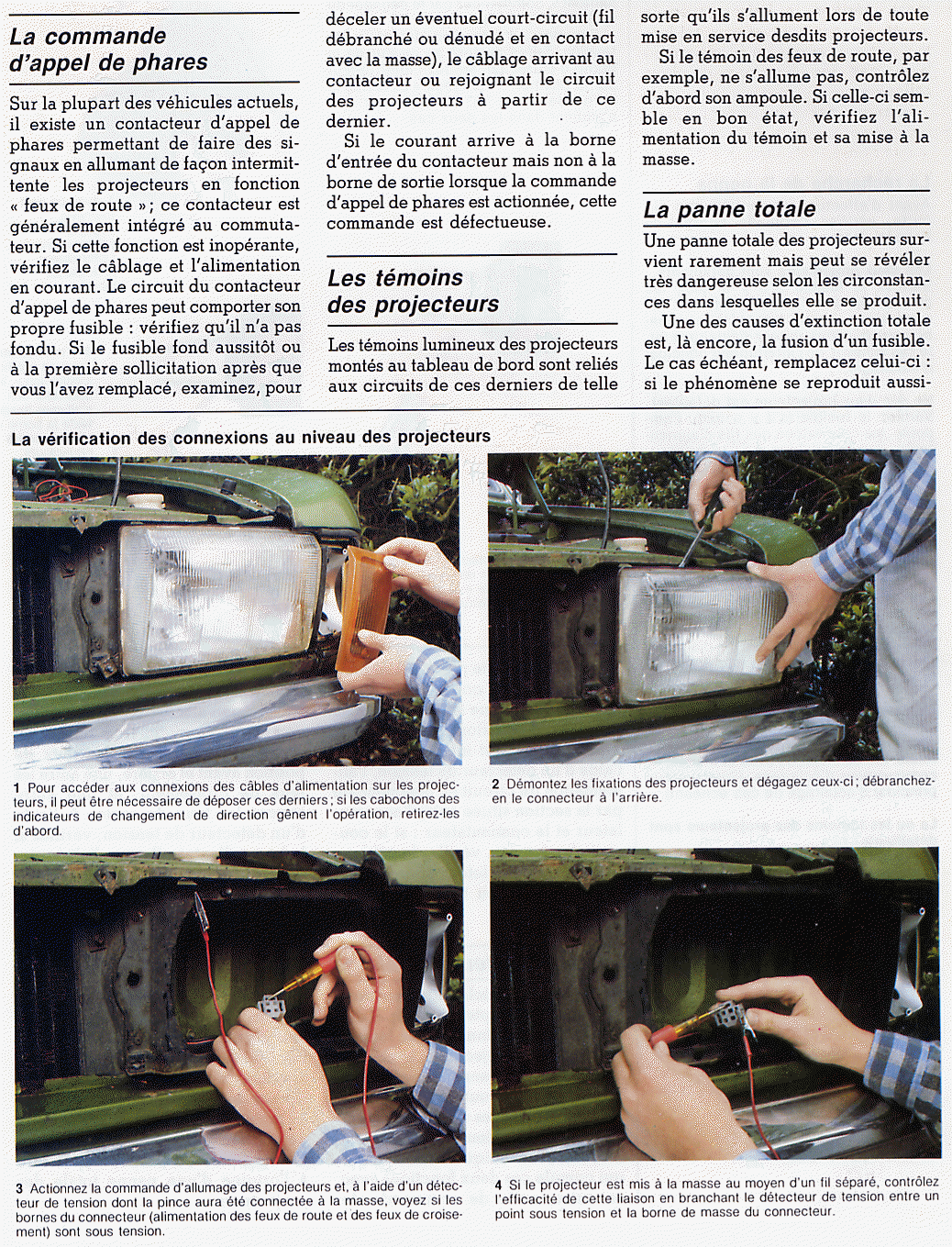 La commande d'appel de phares

Sur la plupart des véhicules actuels, il existe un contacteur d'appel de phares permettant de faire des signaux en allumant de façon intermittente les projecteurs en fonction « feux de route » ; ce contacteur est généralement intégré au commutateur. Si cette fonction est inopérante, vérifiez le câblage et l'alimentation en courant. Le circuit du contacteur d'appel de phares peut comporter son propre fusible : vérifiez qu'il n'a pas fondu. Si le fusible fond aussitôt ou à la première sollicitation après que vous l'avez remplacé, examinez, pour déceler un éventuel court-circuit (fil débranché ou dénudé et en contact avec la masse), le câblage arrivant au contacteur ou rejoignant le circuit des projecteurs à partir de ce dernier.

Si le courant arrive à la borne d'entrée du contacteur mais non à la borne de sortie lorsque la commande d'appel de phares est actionnée, cette commande est défectueuse.

Les témoins des projecteurs

Les témoins lumineux des projecteurs montés au tableau de bord sont reliés aux circuits de ces derniers de telle sorte qu'ils s'allument lors de toute mise en service desdits projecteurs.

Si le témoin des feux de route, par exemple, ne s'allume pas, contrôlez d'abord son ampoule. Si celle-ci semble en bon état, vérifiez l'alimentation du témoin et sa mise à la masse.

La panne totale

Une panne totale des projecteurs survient rarement mais peut se révéler très dangereuse selon les circonstances dans lesquelles elle se produit.

Une des causes d'extinction totale est, là encore, la fusion d'un fusible. Le cas échéant, remplacez celui-ci : si le phénomène se reproduit aussi-

La vérification des connexions au niveau des projecteurs

1 Pour accéder aux connexions des câbles d'alimentation sur les projecteurs, il peut être nécessaire de déposer ces derniers ; si les cabochons des indicateurs de changement de direction gênent l'opération, retirez-les d'abord.

2 Démontez les fixations des projecteurs et dégagez ceux-ci ; débranchez-en le connecteur à l'arrière.

3 Actionnez la commande d'allumage des projecteurs et, à l'aide d'un détecteur de tension dont la pince aura été connectée à la masse, voyez si les bornes du connecteur (alimentation des feux de route et des feux de croisement) sont sous tension.

4 Si le projecteur est mis à la masse au moyen d'un fil séparé, contrôlez l'efficacité de cette liaison en branchant le détecteur de tension entre un point sous tension et la borne de masse du connecteur.